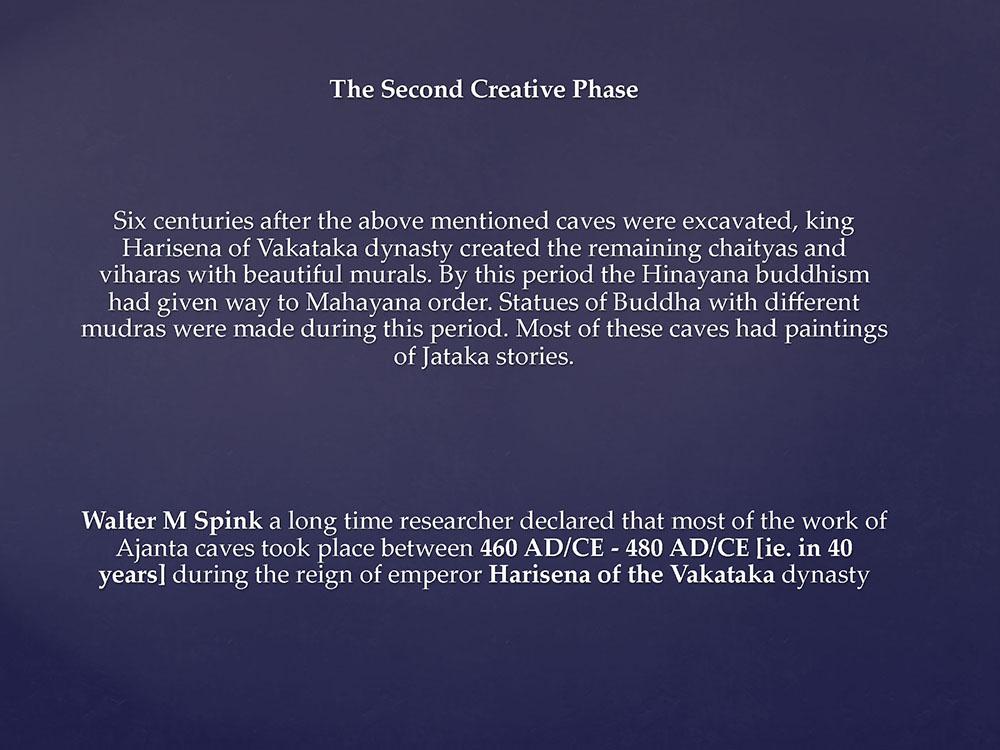 The Second Creative Phase

Six centuries after the above mentioned caves were excavated, king Harisena of Vakataka dynasty created the remaining chaityas and viharas with beautiful murals. By this period the Hinayana buddhism had given way to Mahayana order. Statues of Buddha with different mudras were made during this period. Most of these caves had paintings of Jataka stories.

Walter M Spink a long time researcher declared that most of the work of Ajanta caves took place between 460 AD/CE - 480 AD/CE [ie. in 40 years] during the reign of emperor Harisena of the Vakataka dynasty